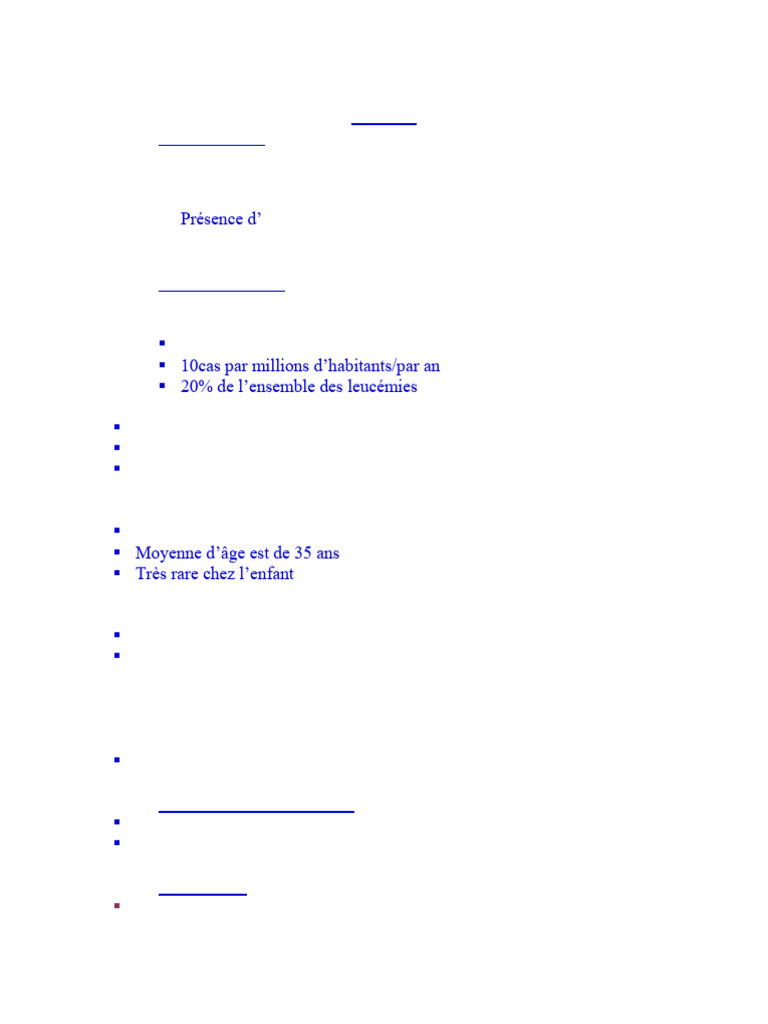 Présence d'

• 10cas par millions d'habitants/par an
• 20% de l'ensemble des leucémies

• Moyenne d'âge est de 35 ans
• Très rare chez l'enfant